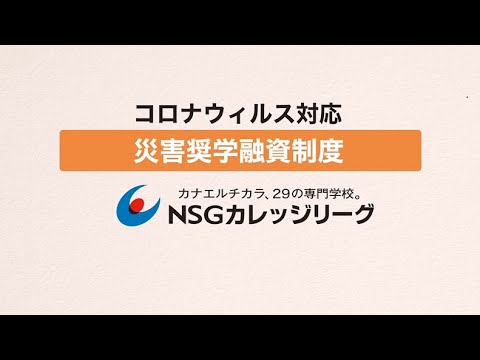 コロナウィルス対応

災害奨学融資制度

カナエルチカラ、29の専門学校。
NSGカレッジリーグ